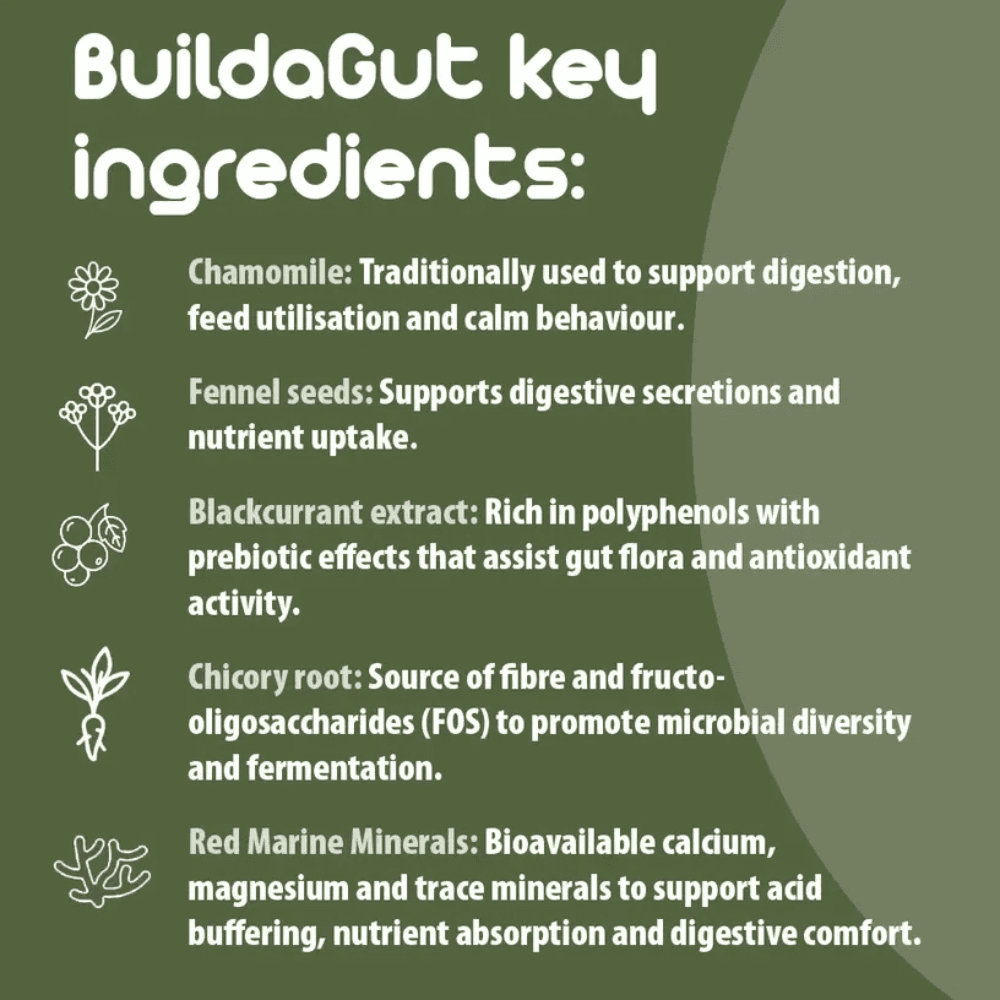 BuildaGut key ingredients:

Chamomile: Traditionally used to support digestion, feed utilisation and calm behaviour.

Fennel seeds: Supports digestive secretions and nutrient uptake.

Blackcurrant extract: Rich in polyphenols with prebiotic effects that assist gut flora and antioxidant activity.

Chicory root: Source of fibre and fructo-oligosaccharides (FOS) to promote microbial diversity and fermentation.

Red Marine Minerals: Bioavailable calcium, magnesium and trace minerals to support acid buffering, nutrient absorption and digestive comfort.